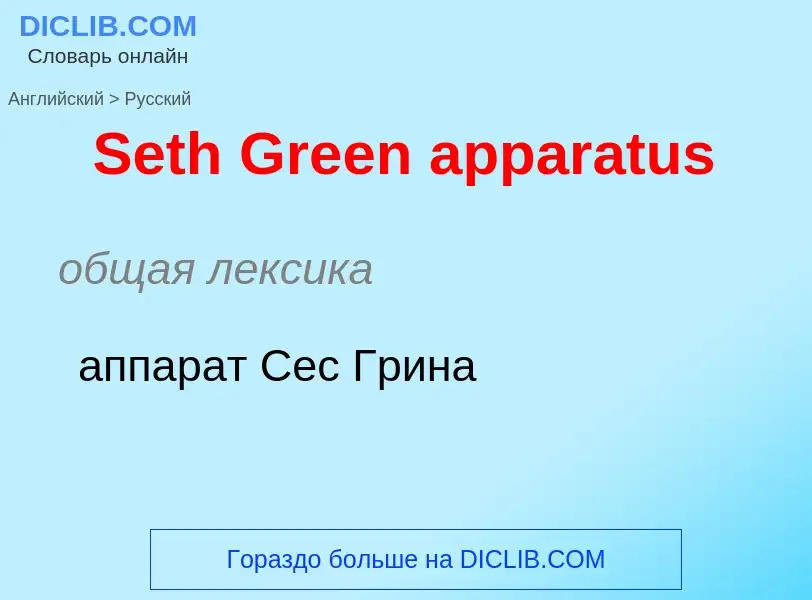 DICLIB.COM
Словарь онлайн

Английский > Русский

Seth Green apparatus

общая лексика

аппарат Сес Грина

Гораздо больше на DICLIB.COM